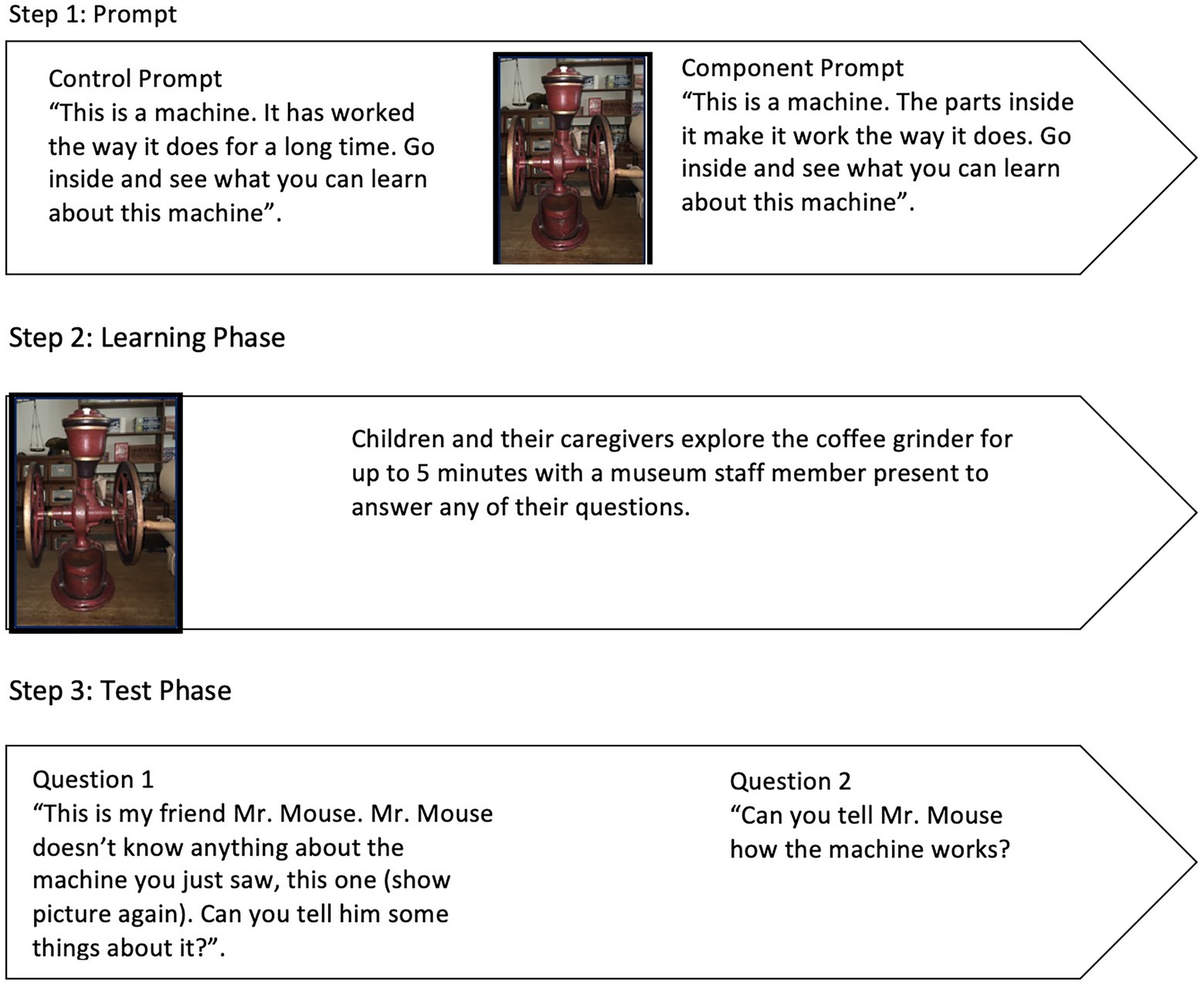 Step 1: Prompt

Control Prompt
“This is a machine. It has worked the way it does for a long time. Go inside and see what you can learn about this machine”.

Component Prompt
“This is a machine. The parts inside it make it work the way it does. Go inside and see what you can learn about this machine”.

Step 2: Learning Phase

Children and their caregivers explore the coffee grinder for up to 5 minutes with a museum staff member present to answer any of their questions.

Step 3: Test Phase

Question 1
“This is my friend Mr. Mouse. Mr. Mouse doesn’t know anything about the machine you just saw, this one (show picture again). Can you tell him some things about it?”.

Question 2
“Can you tell Mr. Mouse how the machine works?